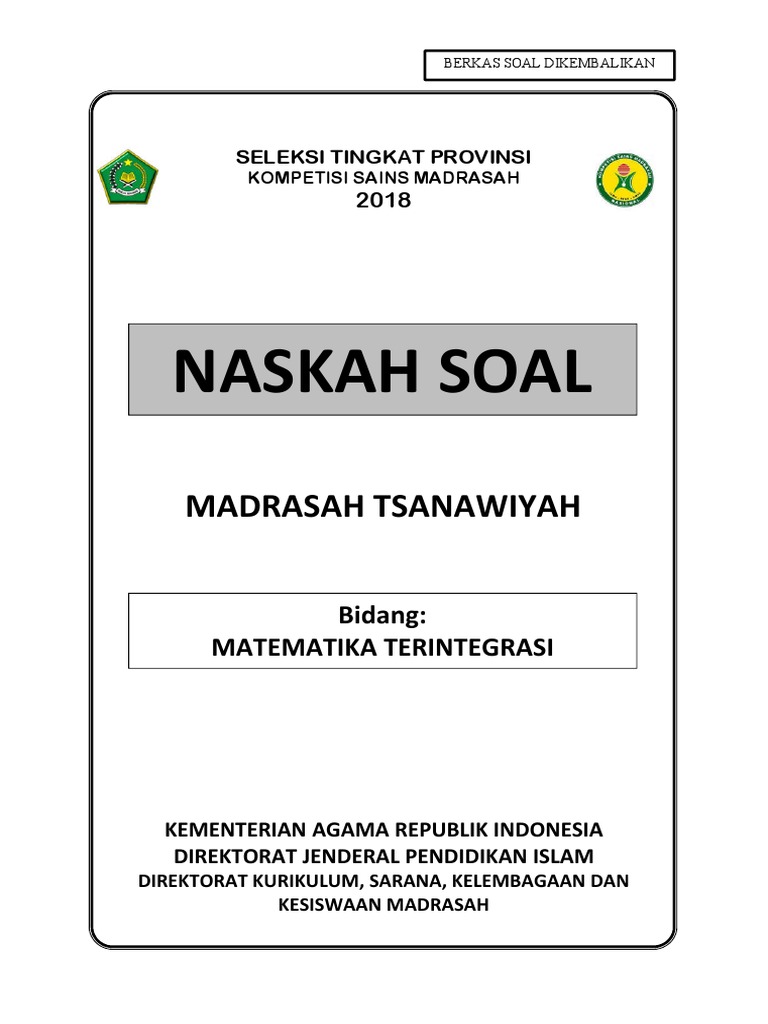 BERKAS SOAL DIKEMBALIKAN

SELEKSI TINGKAT PROVINSI
KOMPETISI SAINS MADRASAH
2018

NASKAH SOAL

MADRASAH TSANAWIYAH

Bidang:
MATEMATIKA TERINTEGRASI

KEMENTERIAN AGAMA REPUBLIK INDONESIA
DIREKTORAT JENDERAL PENDIDIKAN ISLAM
DIREKTORAT KURIKULUM, SARANA, KELEMBAGAAN DAN KESISWAAN MADRASAH